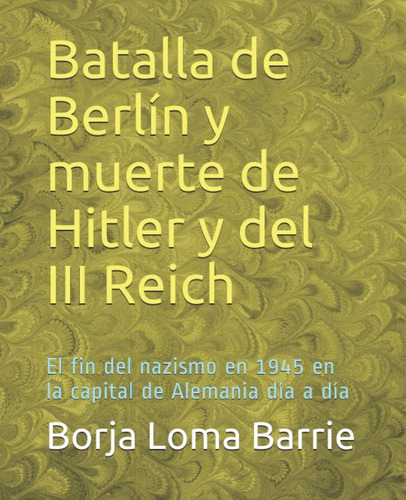 Batalla de Berlín y muerte de Hitler y del III Reich

El fin del nazismo en 1945 en la capital de Alemania día a día

Borja Loma Barrie